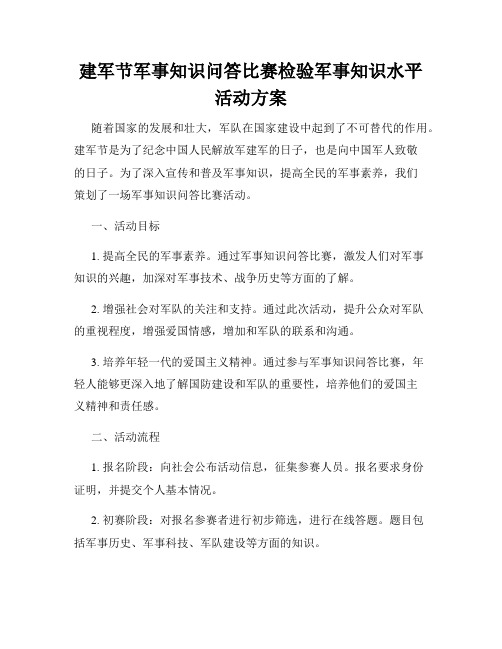 建军节军事知识问答比赛检验军事知识水平活动方案

随着国家的发展和壮大，军队在国家建设中起到了不可替代的作用。建军节是为了纪念中国人民解放军建军的日子，也是向中国军人致敬的日子。为了深入宣传和普及军事知识，提高全民的军事素养，我们策划了一场军事知识问答比赛活动。

一、活动目标

1. 提高全民的军事素养。通过军事知识问答比赛，激发人们对军事知识的兴趣，加深对军事技术、战争历史等方面的了解。

2. 增强社会对军队的关注和支持。通过此次活动，提升公众对军队的重视程度，增强爱国情感，增加和军队的联系和沟通。

3. 培养年轻一代的爱国主义精神。通过参与军事知识问答比赛，年轻人能够更深入地了解国防建设和军队的重要性，培养他们的爱国主义精神和责任感。

二、活动流程

1. 报名阶段：向社会公布活动信息，征集参赛人员。报名要求身份证明，并提交个人基本情况。

2. 初赛阶段：对报名参赛者进行初步筛选，进行在线答题。题目包括军事历史、军事科技、军队建设等方面的知识。